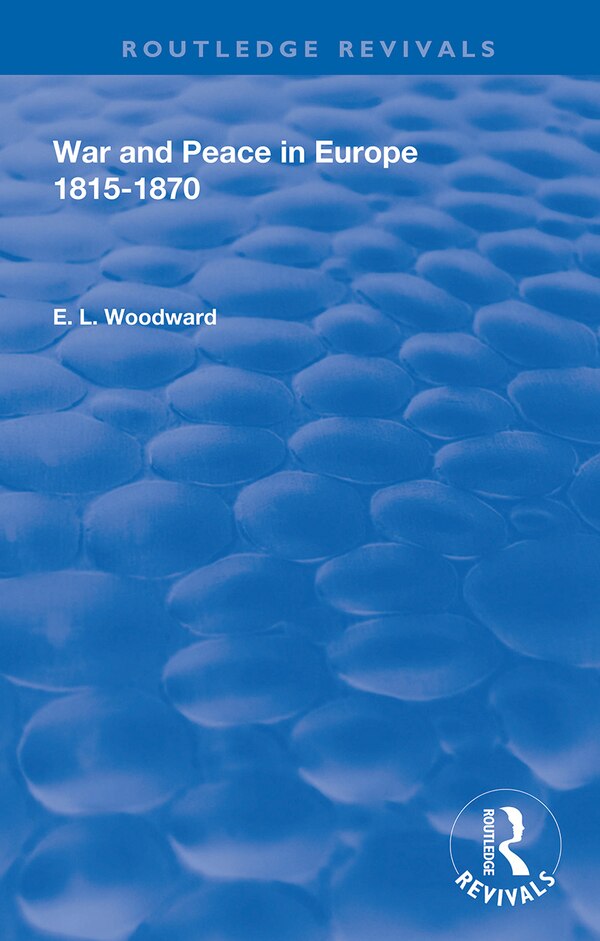 ROUTLEDGE REVIVALS

War and Peace in Europe
1815-1870

E. L. Woodward

ROUTLEDGE
REVIVALS